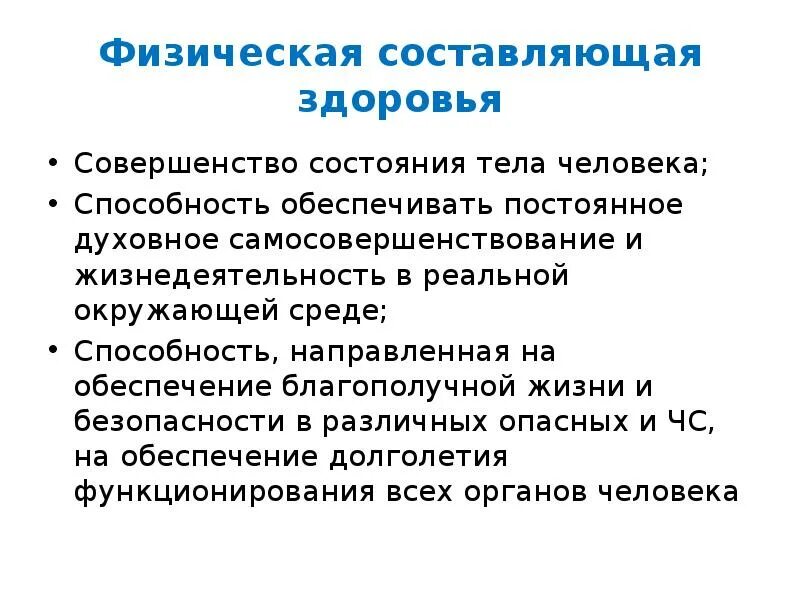 Физическая составляющая здоровья

• Совершенство состояния тела человека;
• Способность обеспечивать постоянное духовное самосовершенствование и жизнедеятельность в реальной окружающей среде;
• Способность, направленная на обеспечение благополучной жизни и безопасности в различных опасных и ЧС, на обеспечение долголетия функционирования всех органов человека